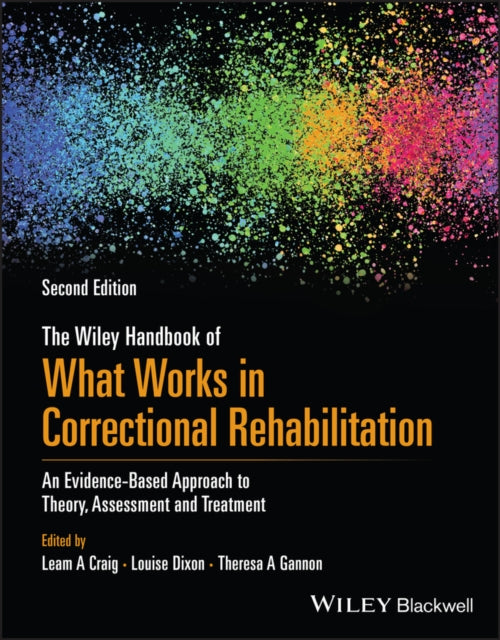 Second Edition

The Wiley Handbook of
What Works in Correctional Rehabilitation

An Evidence-Based Approach to Theory, Assessment and Treatment

Edited by
Leam A Craig • Louise Dixon • Theresa A Gannon

WILEY Blackwell